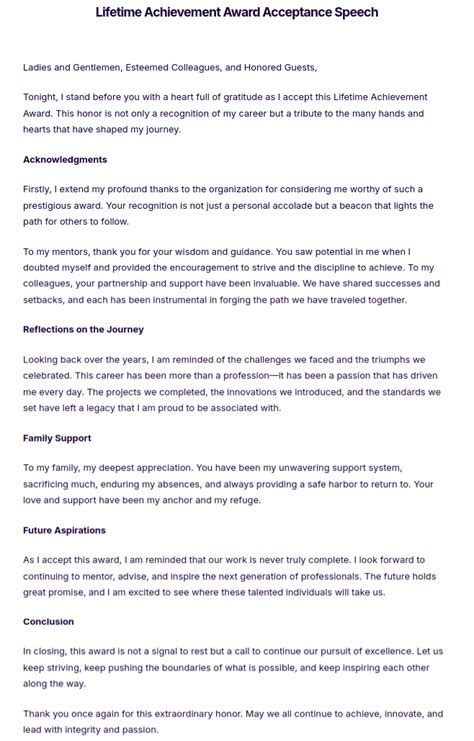 Lifetime Achievement Award Acceptance Speech

Ladies and Gentlemen, Esteemed Colleagues, and Honored Guests,

Tonight, I stand before you with a heart full of gratitude as I accept this Lifetime Achievement Award. This honor is not only a recognition of my career but a tribute to the many hands and hearts that have shaped my journey.

Acknowledgments

Firstly, I extend my profound thanks to the organization for considering me worthy of such a prestigious award. Your recognition is not just a personal accolade but a beacon that lights the path for others to follow.

To my mentors, thank you for your wisdom and guidance. You saw potential in me when I doubted myself and provided the encouragement to strive and the discipline to achieve. To my colleagues, your partnership and support have been invaluable. We have shared successes and setbacks, and each has been instrumental in forging the path we have traveled together.

Reflections on the Journey

Looking back over the years, I am reminded of the challenges we faced and the triumphs we celebrated. This career has been more than a profession—it has been a passion that has driven me every day. The projects we completed, the innovations we introduced, and the standards we set have left a legacy that I am proud to be associated with.

Family Support

To my family, my deepest appreciation. You have been my unwavering support system, sacrificing much, enduring my absences, and always providing a safe harbor to return to. Your love and support have been my anchor and my refuge.

Future Aspirations

As I accept this award, I am reminded that our work is never truly complete. I look forward to continuing to mentor, advise, and inspire the next generation of professionals. The future holds great promise, and I am excited to see where these talented individuals will take us.

Conclusion

In closing, this award is not a signal to rest but a call to continue our pursuit of excellence. Let us keep striving, keep pushing the boundaries of what is possible, and keep inspiring each other along the way.

Thank you once again for this extraordinary honor. May we all continue to achieve, innovate, and lead with integrity and passion.